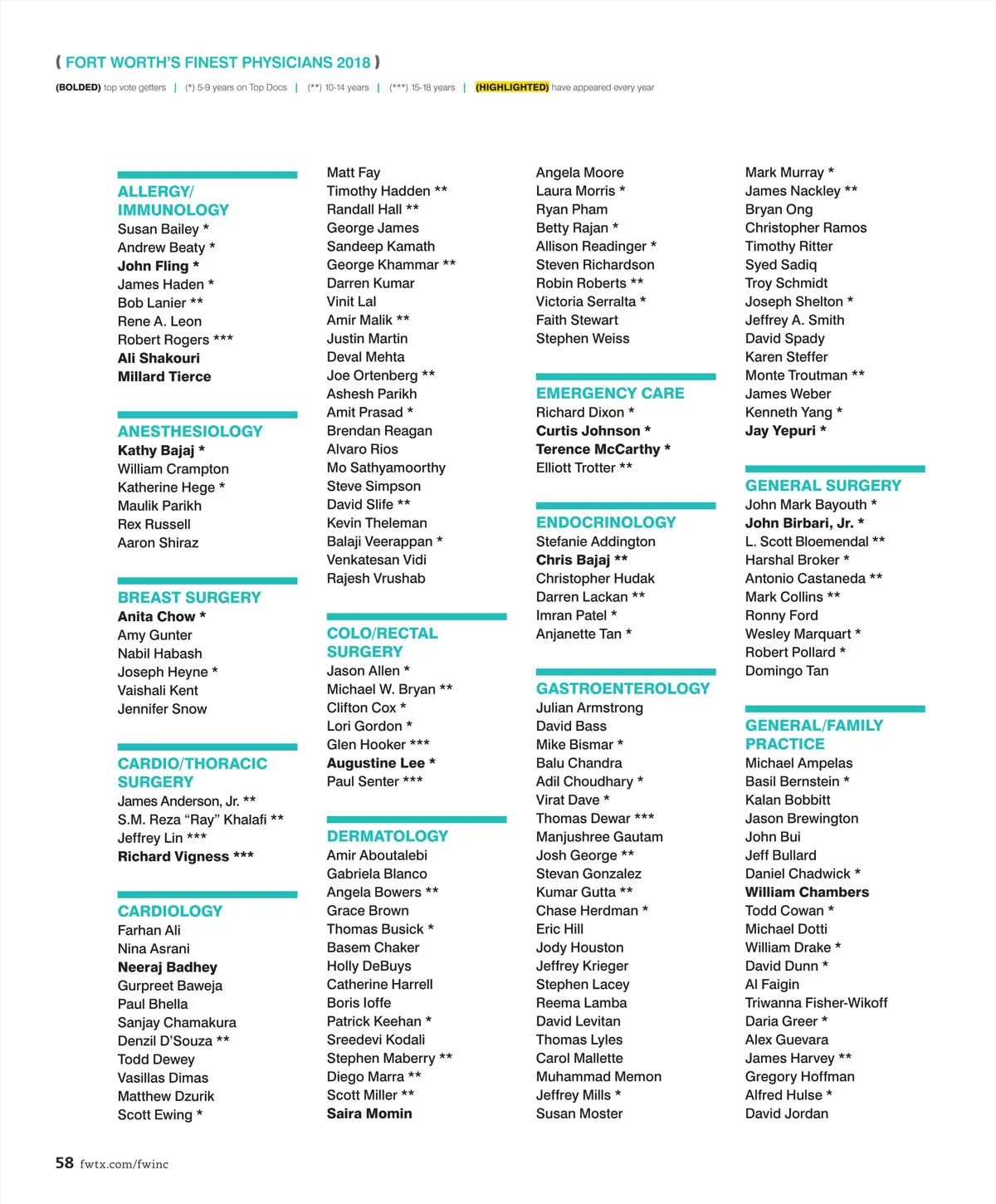 ( FORT WORTH'S FINEST PHYSICIANS 2018 )

(BOLDED) top vote getters | (*) 5-9 years on Top Docs | (**) 10-14 years | (***) 15-18 years | (HIGHLIGHTED) have appeared every year

ALLERGY/ IMMUNOLOGY
Susan Bailey *
Andrew Beaty *
John Fling *
James Haden *
Bob Lanier **
Rene A. Leon
Robert Rogers ***
Ali Shakouri
Millard Tierce

ANESTHESIOLOGY
Kathy Bajaj *
William Crampton
Katherine Hege *
Maulik Parikh
Rex Russell
Aaron Shiraz

BREAST SURGERY
Anita Chow *
Amy Gunter
Nabil Habash
Joseph Heyne *
Vaishali Kent
Jennifer Snow

CARDIO/THORACIC SURGERY
James Anderson, Jr. **
S.M. Reza "Ray" Khalafi **
Jeffrey Lin ***
Richard Vigness ***

CARDIOLOGY
Farhan Ali
Nina Asrani
Neeraj Badhey
Gurpreet Baweja
Paul Bhella
Sanjay Chamakura
Denzil D'Souza **
Todd Dewey
Vasillas Dimas
Matthew Dzurik
Scott Ewing *

Matt Fay
Timothy Hadden **
Randall Hall **
George James
Sandeep Kamath
George Khammar **
Darren Kumar
Vinit Lal
Amir Malik **
Justin Martin
Deval Mehta
Joe Ortenberg **
Ashesh Parikh
Amit Prasad *
Brendan Reagan
Alvaro Rios
Mo Sathyamoorthy
Steve Simpson
David Slife **
Kevin Theleman
Balaji Veerappan *
Venkatesan Vidi
Rajesh Vrushab

COLO/RECTAL SURGERY
Jason Allen *
Michael W. Bryan **
Clifton Cox *
Lori Gordon *
Glen Hooker ***
Augustine Lee *
Paul Senter ***

DERMATOLOGY
Amir Aboutalebi
Gabriela Blanco
Angela Bowers **
Grace Brown
Thomas Busick *
Basem Chaker
Holly DeBuys
Catherine Harrell
Boris Ioffe
Patrick Keehan *
Sreedevi Kodali
Stephen Maberry **
Diego Marra **
Scott Miller **
Saira Momin

Angela Moore
Laura Morris *
Ryan Pham
Betty Rajan *
Allison Readinger *
Steven Richardson
Robin Roberts **
Victoria Serralta *
Faith Stewart
Stephen Weiss

EMERGENCY CARE
Richard Dixon *
Curtis Johnson *
Terence McCarthy *
Elliott Trotter **

ENDOCRINOLOGY
Stefanie Addington
Chris Bajaj **
Christopher Hudak
Darren Lackan **
Imran Patel *
Anjanette Tan *

GASTROENTEROLOGY
Julian Armstrong
David Bass
Mike Bismar *
Balu Chandra
Adil Choudhary *
Virat Dave *
Thomas Dewar ***
Manjushree Gautam
Josh George **
Stevan Gonzalez
Kumar Gutta **
Chase Herdman *
Eric Hill
Jody Houston
Jeffrey Krieger
Stephen Lacey
Reema Lamba
David Levitan
Thomas Lyles
Carol Mallette
Muhammad Memon
Jeffrey Mills *
Susan Moster

Mark Murray *
James Nackley **
Bryan Ong
Christopher Ramos
Timothy Ritter
Syed Sadiq
Troy Schmidt
Joseph Shelton *
Jeffrey A. Smith
David Spady
Karen Steffer
Monte Troutman **
James Weber
Kenneth Yang *
Jay Yepuri *

GENERAL SURGERY
John Mark Bayouth *
John Birbari, Jr. *
L. Scott Bloemendal **
Harshal Broker *
Antonio Castaneda **
Mark Collins **
Ronny Ford
Wesley Marquart *
Robert Pollard *
Domingo Tan

GENERAL/FAMILY PRACTICE
Michael Ampelas
Basil Bernstein *
Kalan Bobbitt
Jason Brewington
John Bui
Jeff Bullard
Daniel Chadwick *
William Chambers
Todd Cowan *
Michael Dotti
William Drake *
David Dunn *
Al Faigin
Triwanna Fisher-Wikoff
Daria Greer *
Alex Guevara
James Harvey **
Gregory Hoffman
Alfred Hulse *
David Jordan

58 fwtx.com/fwinc